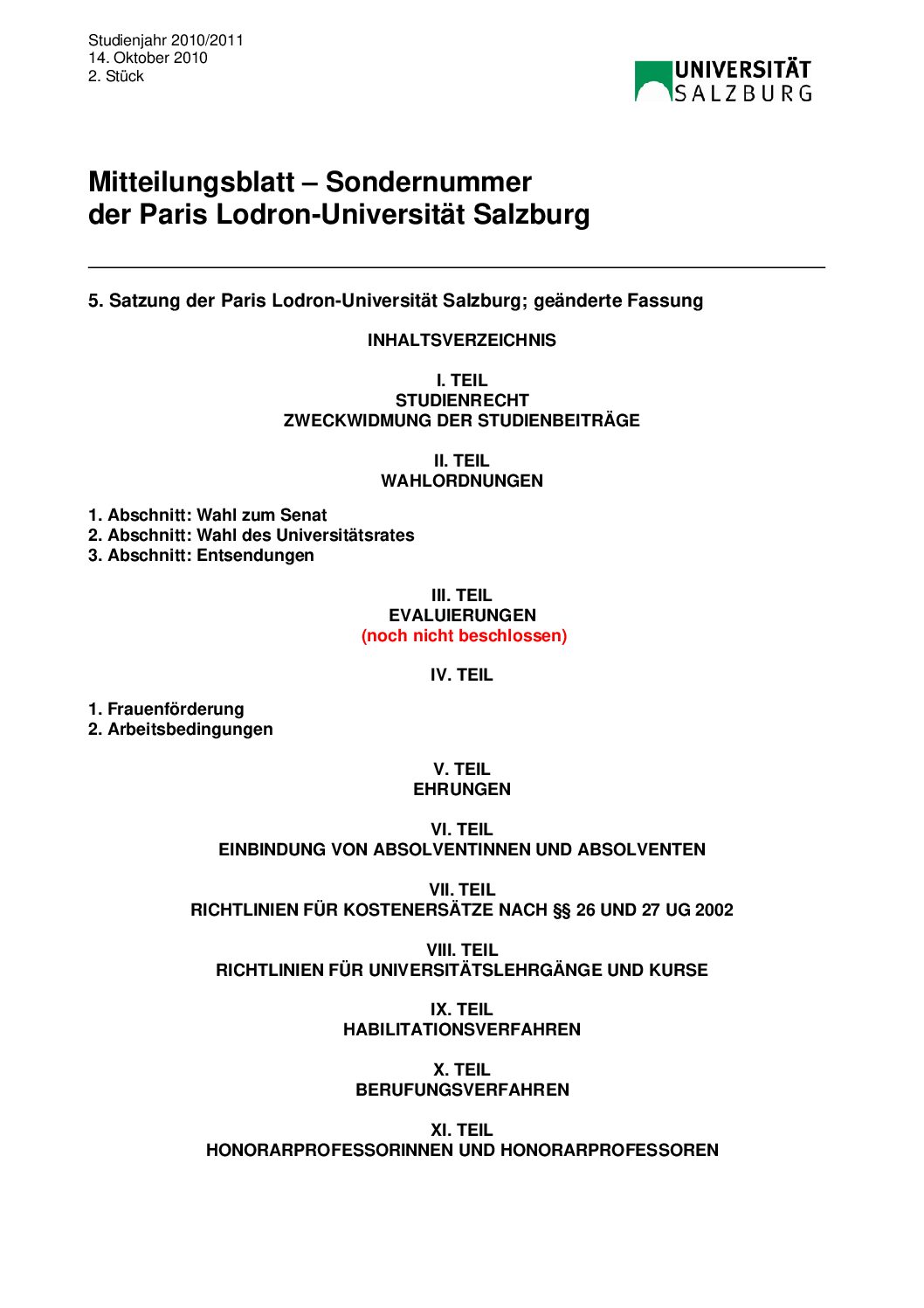 Studienjahr 2010/2011
14. Oktober 2010
2. Stück

UNIVERSITÄT SALZBURG

Mitteilungsblatt – Sondernummer der Paris Lodron-Universität Salzburg

5. Satzung der Paris Lodron-Universität Salzburg; geänderte Fassung

INHALTSVERZEICHNIS

I. TEIL
STUDIENRECHT
ZWECKWIDMUNG DER STUDIENBEITRÄGE

II. TEIL
WAHLORDNUNGEN

1. Abschnitt: Wahl zum Senat
2. Abschnitt: Wahl des Universitätsrates
3. Abschnitt: Entsendungen

III. TEIL
EVALUIERUNGEN
(noch nicht beschlossen)

IV. TEIL

1. Frauenförderung
2. Arbeitsbedingungen

V. TEIL
EHRUNGEN

VI. TEIL
EINBINDUNG VON ABSOLVENTINNEN UND ABSOLVENTEN

VII. TEIL
RICHTLINIEN FÜR KOSTENERSÄTZE NACH §§ 26 UND 27 UG 2002

VIII. TEIL
RICHTLINIEN FÜR UNIVERSITÄTSLEHRGÄNGE UND KURSE

IX. TEIL
HABILITATIONSVERFAHREN

X. TEIL
BERUFUNGSVERFAHREN

XI. TEIL
HONORARPROFESSORINNEN UND HONORARPROFESSOREN